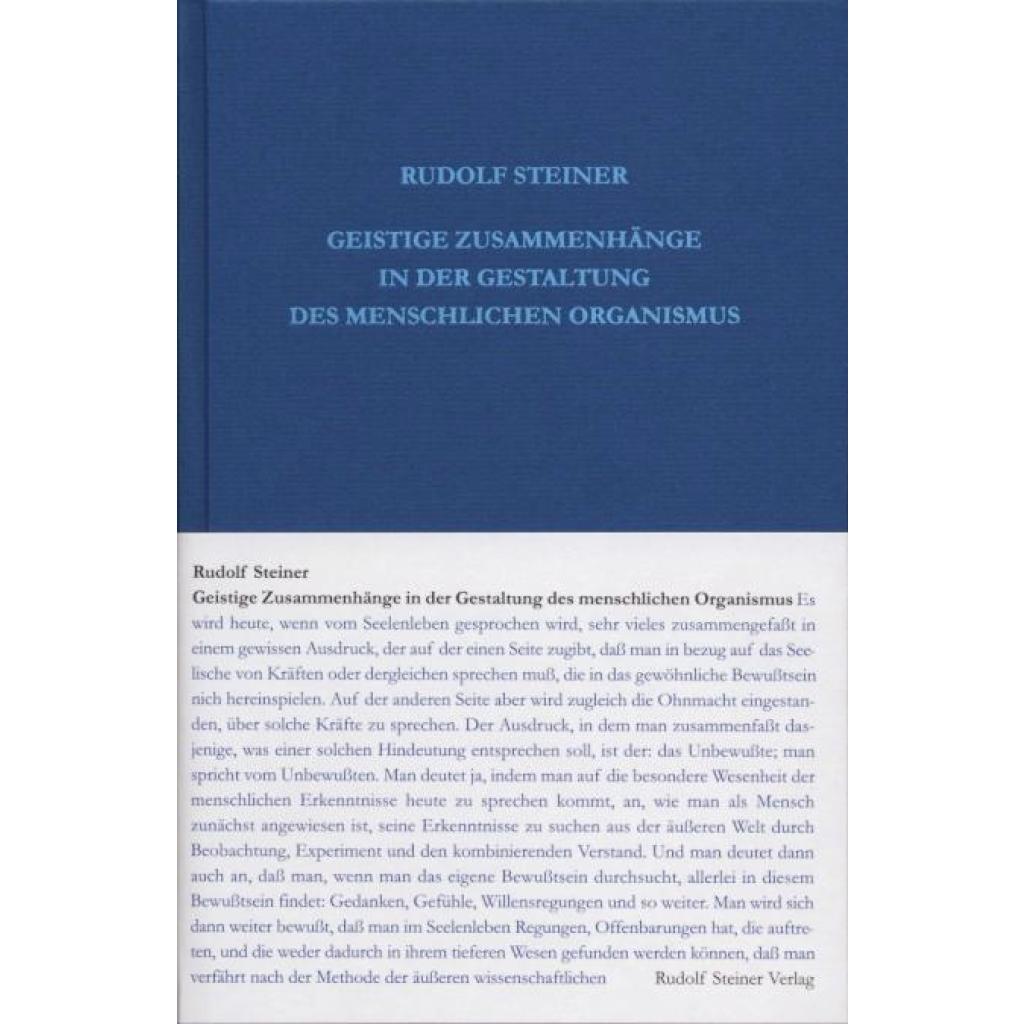 RUDOLF STEINER

GEISTIGE ZUSAMMENHÄNGE
IN DER GESTALTUNG
DES MENSCHLICHEN ORGANISMUS

Rudolf Steiner
Geistige Zusammenhänge in der Gestaltung des menschlichen Organismus Es wird heute, wenn vom Seelenleben gesprochen wird, sehr vieles zusammengefaßt in einem gewissen Ausdruck, der auf der einen Seite zugibt, daß man in bezug auf das Seelische von Kräften oder dergleichen sprechen muß, die in das gewöhnliche Bewußtsein nich hereinspielen. Auf der anderen Seite aber wird zugleich die Ohnmacht eingestanden, über solche Kräfte zu sprechen. Der Ausdruck, in dem man zusammenfaßt dasjenige, was einer solchen Hindeutung entsprechen soll, ist der: das Unbewußte; man spricht vom Unbewußten. Man deutet ja, indem man auf die besondere Wesenheit der menschlichen Erkenntnisse heute zu sprechen kommt, an, wie man als Mensch zunächst angewiesen ist, seine Erkenntnisse zu suchen aus der äußeren Welt durch Beobachtung, Experiment und den kombinierenden Verstand. Und man deutet dann auch an, daß man, wenn man das eigene Bewußtsein durchsucht, allerlei in diesem Bewußtsein findet: Gedanken, Gefühle, Willensregungen und so weiter. Man wird sich dann weiter bewußt, daß man im Seelenleben Regungen, Offenbarungen hat, die auftreten, und die weder dadurch in ihrem tieferen Wesen gefunden werden können, daß man verfährt nach der Methode der äußeren wissenschaftlichen

Rudolf Steiner Verlag